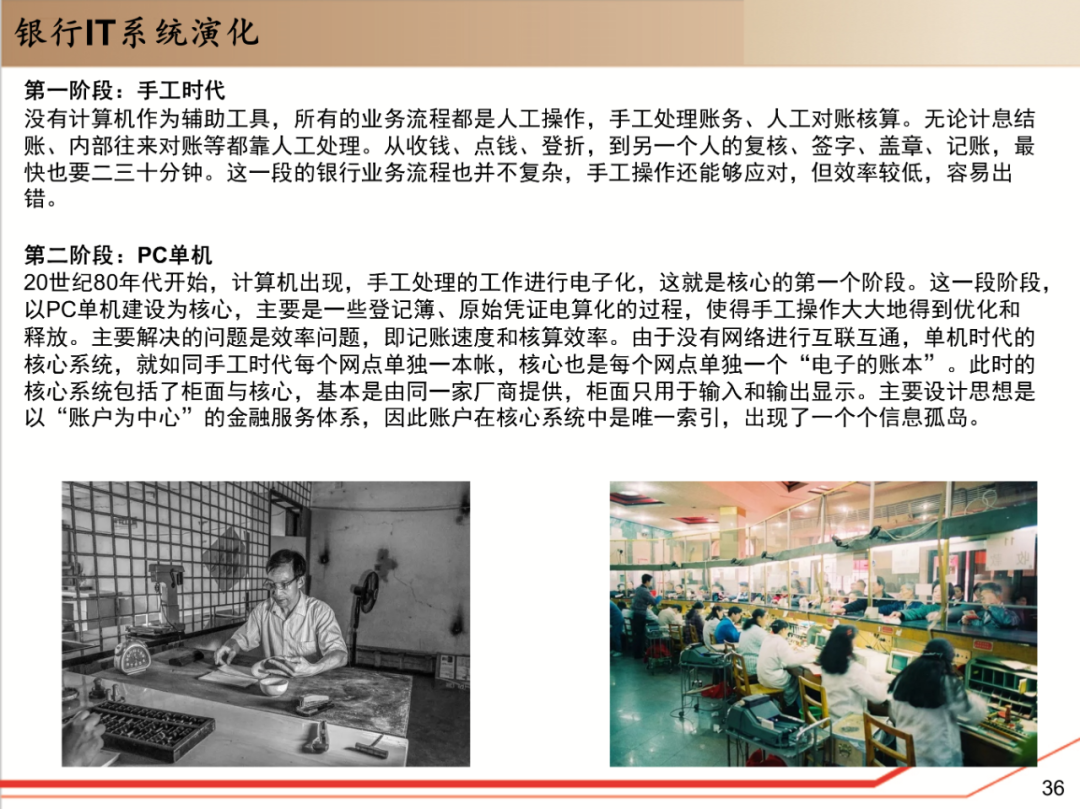 银行IT系统演化

第一阶段：手工时代
没有计算机作为辅助工具，所有的业务流程都是人工操作，手工处理账务、人工对账核算。无论计息结账、内部往来对账等都靠人工处理。从收钱、点钱、登折，到另一个人的复核、签字、盖章、记账，最快也要二三十分钟。这一段的银行业务流程也并不复杂，手工操作还能够应对，但效率较低，容易出错。

第二阶段：PC单机
20世纪80年代开始，计算机出现，手工处理的工作进行电子化，这就是核心的第一个阶段。这一段阶段，以PC单机建设为核心，主要是一些登记簿、原始凭证电算化的过程，使得手工操作大大地得到优化和释放。主要解决的问题是效率问题，即记账速度和核算效率。由于没有网络进行互联互通，单机时代的核心系统，就如同手工时代每个网点单独一本帐，核心也是每个网点单独一个“电子的账本”。此时的核心系统包括了柜面与核心，基本是由同一家厂商提供，柜面只用于输入和输出显示。主要设计思想是以“账户为中心”的金融服务体系，因此账户在核心系统中是唯一索引，出现了一个个信息孤岛。

36